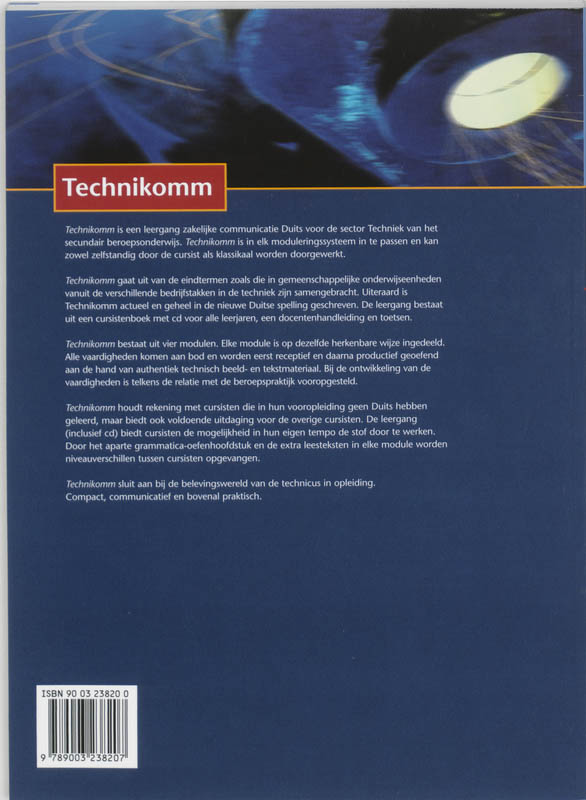 Technikomm

Technikomm is een leergang zakelijke communicatie Duits voor de sector Techniek van het secundair beroepsonderwijs. Technikomm is in elk moduleringssysteem in te passen en kan zowel zelfstandig door de cursist als klassikaal worden doorgewerkt.

Technikomm gaat uit van de eindtermen zoals die in gemeenschappelijke onderwijseenheden vanuit de verschillende bedrijfstakken in de techniek zijn samengebracht. Uiteraard is Technikomm actueel en geheel in de nieuwe Duitse spelling geschreven. De leergang bestaat uit een cursistenboek met cd voor alle leerjaren, een docentenhandleiding en toetsen.

Technikomm bestaat uit vier modulen. Elke module is op dezelfde herkenbare wijze ingedeeld. Alle vaardigheden komen aan bod en worden eerst receptief en daarna productief geoefend aan de hand van authentiek technisch beeld- en tekstmateriaal. Bij de ontwikkeling van de vaardigheden is telkens de relatie met de beroepspraktijk vooropgesteld.

Technikomm houdt rekening met cursisten die in hun vooropleiding geen Duits hebben geleerd, maar biedt ook voldoende uitdaging voor de overige cursisten. De leergang (inclusief cd) biedt cursisten de mogelijkheid in hun eigen tempo de stof door te werken. Door het aparte grammatica-oefenhoofdstuk en de extra leesteksten in elke module worden niveauverschillen tussen cursisten opgevangen.

Technikomm sluit aan bij de belevingswereld van de technicus in opleiding. Compact, communicatief en bovenal praktisch.

ISBN 90 03 23820 0

9 789003 238207